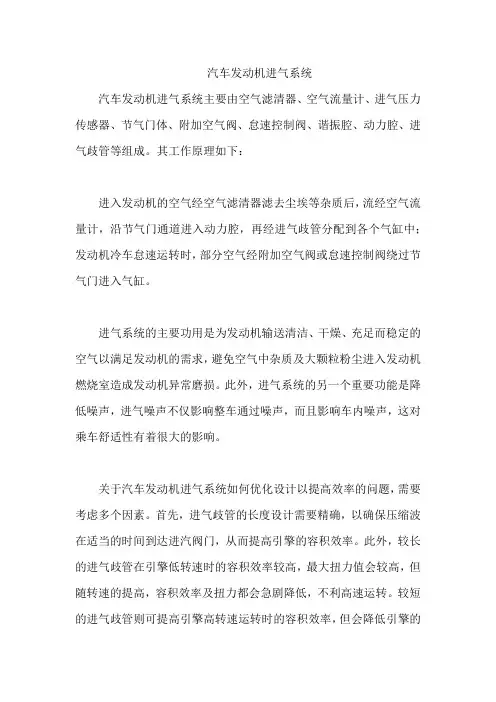 汽车发动机进气系统

汽车发动机进气系统主要由空气滤清器、空气流量计、进气压力传感器、节气门体、附加空气阀、怠速控制阀、谐振腔、动力腔、进气歧管等组成。其工作原理如下：

进入发动机的空气经空气滤清器滤去尘埃等杂质后，流经空气流量计，沿节气门通道进入动力腔，再经进气歧管分配到各个气缸中；发动机冷车怠速运转时，部分空气经附加空气阀或怠速控制阀绕过节气门进入气缸。

进气系统的主要功用是为发动机输送清洁、干燥、充足而稳定的空气以满足发动机的需求，避免空气中杂质及大颗粒粉尘进入发动机燃烧室造成发动机异常磨损。此外，进气系统的另一个重要功能是降低噪声，进气噪声不仅影响整车通过噪声，而且影响车内噪声，这对乘车舒适性有着很大的影响。

关于汽车发动机进气系统如何优化设计以提高效率的问题，需要考虑多个因素。首先，进气歧管的长度设计需要精确，以确保压缩波在适当的时间到达进汽阀门，从而提高引擎的容积效率。此外，较长的进气歧管在引擎低转速时的容积效率较高，最大扭力值会较高，但随转速的提高，容积效率及扭力都会急剧降低，不利高速运转。较短的进气歧管则可提高引擎高转速运转时的容积效率，但会降低引擎的